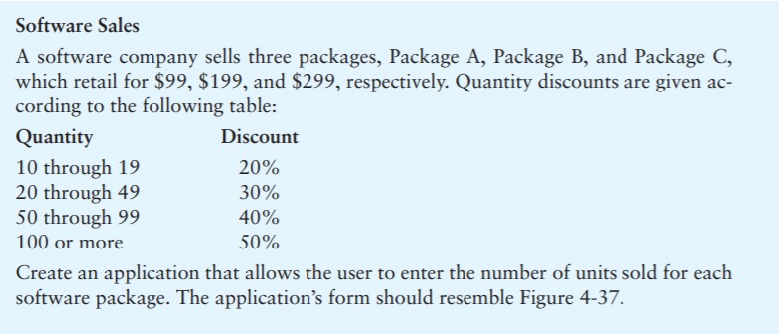 Software Sales

A software company sells three packages, Package A, Package B, and Package C, which retail for \$99, \$199, and \$299, respectively. Quantity discounts are given according to the following table:

| Quantity | Discount |
|---|---|
| 10 through 19 | 20% |
| 20 through 49 | 30% |
| 50 through 99 | 40% |
| 100 or more | 50% |

Create an application that allows the user to enter the number of units sold for each software package. The application's form should resemble Figure 4-37.